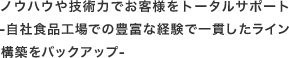 ノウハウや技術力でお客様をトータルサポート

-自社食品工場での豊富な経験で一貫したライン構築をバックアップ-